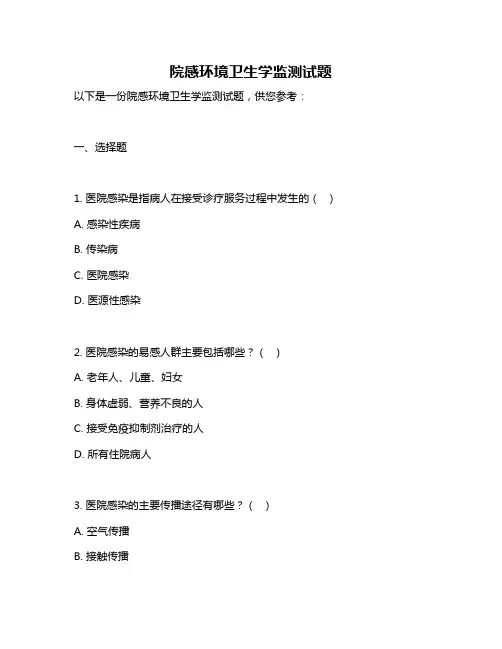 院感环境卫生学监测试题

以下是一份院感环境卫生学监测试题，供您参考：

一、选择题

1. 医院感染是指病人在接受诊疗服务过程中发生的（　）

A. 感染性疾病

B. 传染病

C. 医院感染

D. 医源性感染

2. 医院感染的易感人群主要包括哪些？（　）

A. 老年人、儿童、妇女

B. 身体虚弱、营养不良的人

C. 接受免疫抑制剂治疗的人

D. 所有住院病人

3. 医院感染的主要传播途径有哪些？（　）

A. 空气传播

B. 接触传播